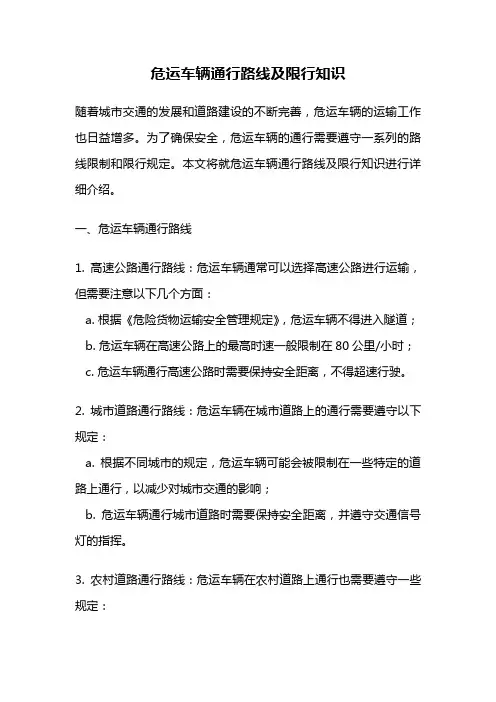 危运车辆通行路线及限行知识

随着城市交通的发展和道路建设的不断完善，危运车辆的运输工作也日益增多。为了确保安全，危运车辆的通行需要遵守一系列的路线限制和限行规定。本文将就危运车辆通行路线及限行知识进行详细介绍。

一、危运车辆通行路线

1. 高速公路通行路线：危运车辆通常可以选择高速公路进行运输，但需要注意以下几个方面：

a. 根据《危险货物运输安全管理规定》，危运车辆不得进入隧道；

b. 危运车辆在高速公路上的最高时速一般限制在 80 公里/小时；

c. 危运车辆通行高速公路时需要保持安全距离，不得超速行驶。

2. 城市道路通行路线：危运车辆在城市道路上的通行需要遵守以下规定：

a. 根据不同城市的规定，危运车辆可能会被限制在一些特定的道路上通行，以减少对城市交通的影响；

b. 危运车辆通行城市道路时需要保持安全距离，并遵守交通信号灯的指挥。

3. 农村道路通行路线：危运车辆在农村道路上通行也需要遵守一些规定：